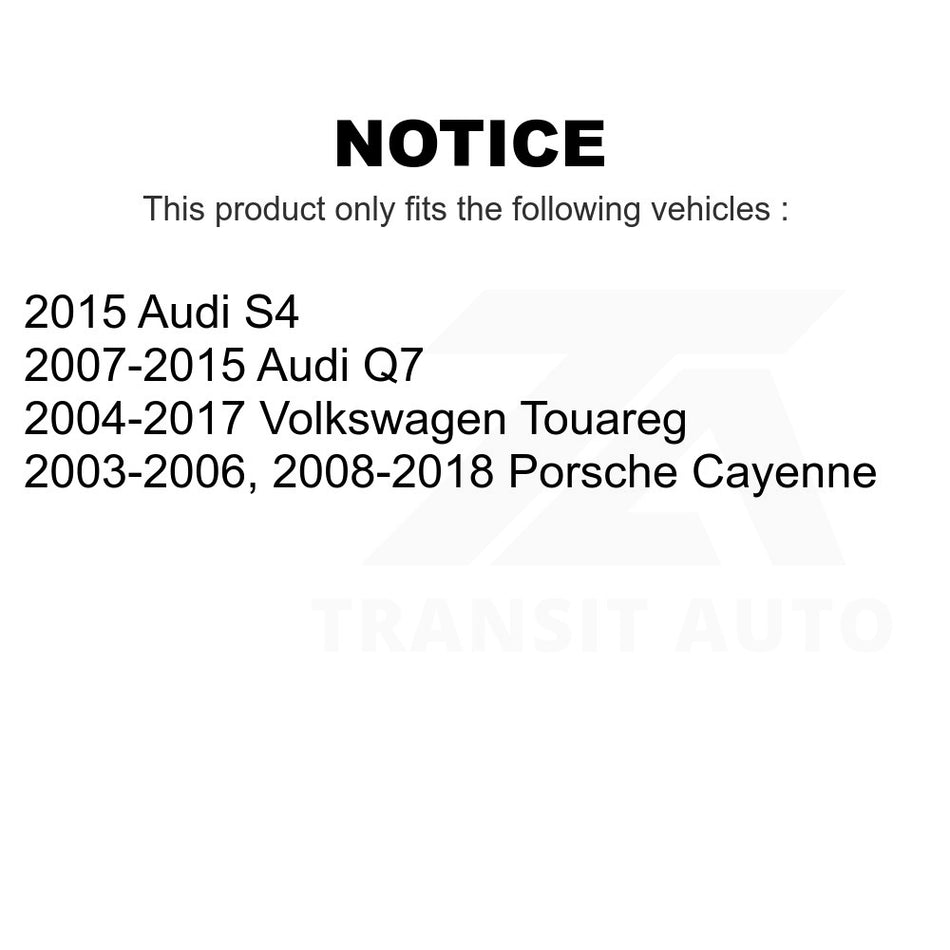 NOTICE

This product only fits the following vehicles :

2015 Audi S4
2007-2015 Audi Q7
2004-2017 Volkswagen Touareg
2003-2006, 2008-2018 Porsche Cayenne

TRANSIT AUTO